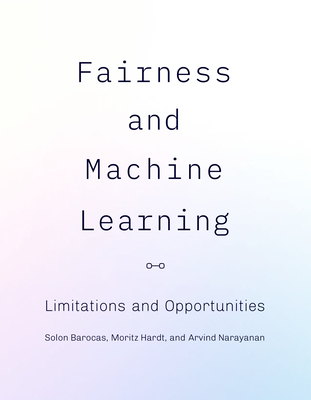 Fairness
and
Machine
Learning

Limitations and Opportunities

Solon Barocas, Moritz Hardt, and Arvind Narayanan